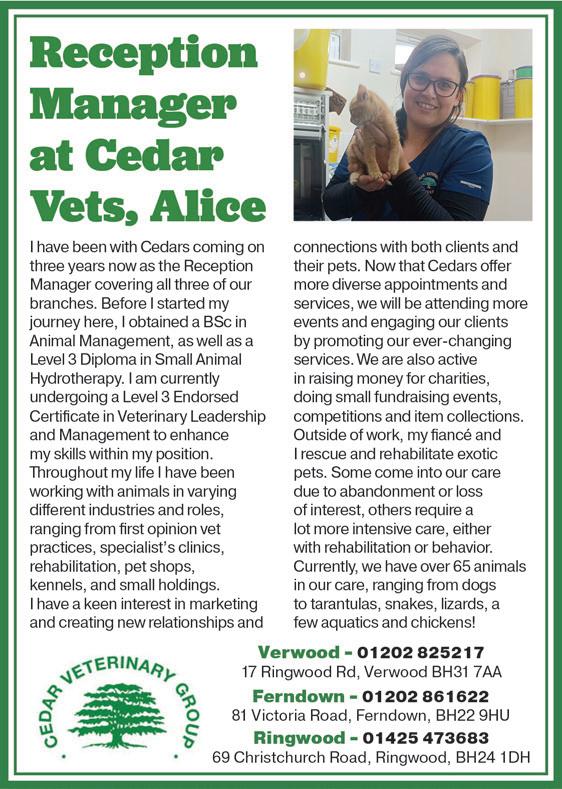 Reception Manager at Cedar Vets, Alice

I have been with Cedars coming on three years now as the Reception Manager covering all three of our branches. Before I started my journey here, I obtained a BSc in Animal Management, as well as a Level 3 Diploma in Small Animal Hydrotherapy. I am currently undergoing a Level 3 Endorsed Certificate in Veterinary Leadership and Management to enhance my skills within my position. Throughout my life I have been working with animals in varying different industries and roles, ranging from first opinion vet practices, specialist's clinics, rehabilitation, pet shops, kennels, and small holdings. I have a keen interest in marketing and creating new relationships and connections with both clients and their pets. Now that Cedars offer more diverse appointments and services, we will be attending more events and engaging our clients by promoting our ever-changing services. We are also active in raising money for charities, doing small fundraising events, competitions and item collections. Outside of work, my fiancé and I rescue and rehabilitate exotic pets. Some come into our care due to abandonment or loss of interest, others require a lot more intensive care, either with rehabilitation or behavior. Currently, we have over 65 animals in our care, ranging from dogs to tarantulas, snakes, lizards, a few aquatics and chickens!

CEDAR VETERINARY GROUP

Verwood - 01202 825217
17 Ringwood Rd, Verwood BH31 7AA
Ferndown - 01202 861622
81 Victoria Road, Ferndown, BH22 9HU
Ringwood - 01425 473683
69 Christchurch Road, Ringwood, BH24 1DH